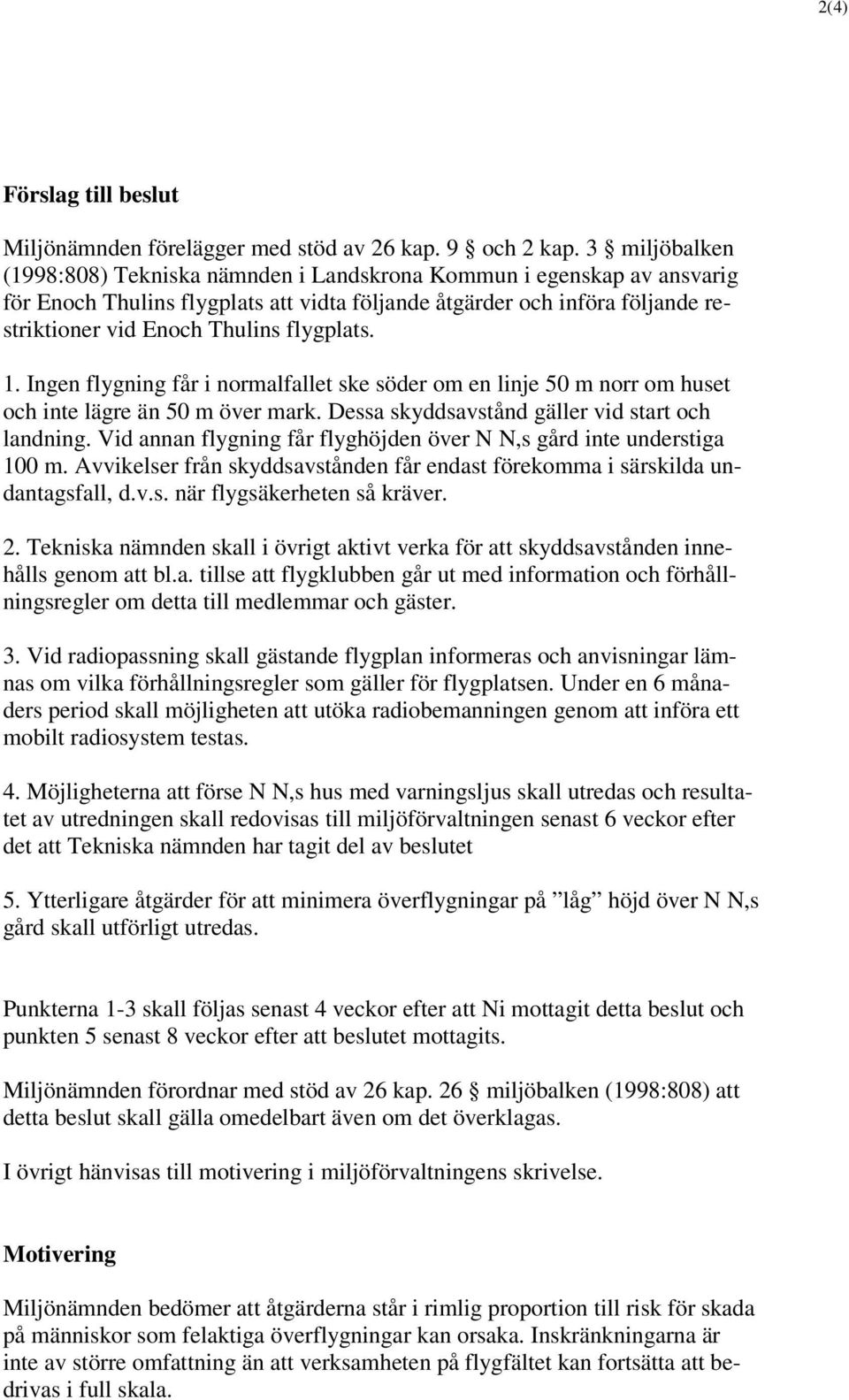 2(4)

Förslag till beslut

Miljönämnden förelägger med stöd av 26 kap. 9 § och 2 kap. 3 § miljöbalken (1998:808) Tekniska nämnden i Landskrona Kommun i egenskap av ansvarig för Enoch Thulins flygplats att vidta följande åtgärder och införa följande restriktioner vid Enoch Thulins flygplats.

1. Ingen flygning får i normalfallet ske söder om en linje 50 m norr om huset och inte lägre än 50 m över mark. Dessa skyddsavstånd gäller vid start och landning. Vid annan flygning får flyghöjden över N N,s gård inte understiga 100 m. Avvikelser från skyddsavstånden får endast förekomma i särskilda undantagsfall, d.v.s. när flygsäkerheten så kräver.

2. Tekniska nämnden skall i övrigt aktivt verka för att skyddsavstånden innehålls genom att bl.a. tillse att flygklubben går ut med information och förhållningsregler om detta till medlemmar och gäster.

3. Vid radiopassning skall gästande flygplan informeras och anvisningar lämnas om vilka förhållningsregler som gäller för flygplatsen. Under en 6 månaders period skall möjligheten att utöka radiobemanningen genom att införa ett mobilt radiosystem testas.

4. Möjligheterna att förse N N,s hus med varningsljus skall utredas och resultatet av utredningen skall redovisas till miljöförvaltningen senast 6 veckor efter det att Tekniska nämnden har tagit del av beslutet

5. Ytterligare åtgärder för att minimera överflygningar på ”låg” höjd över N N,s gård skall utförligt utredas.

Punkterna 1-3 skall följas senast 4 veckor efter att Ni mottagit detta beslut och punkten 5 senast 8 veckor efter att beslutet mottagits.

Miljönämnden förordnar med stöd av 26 kap. 26 § miljöbalken (1998:808) att detta beslut skall gälla omedelbart även om det överklagas.

I övrigt hänvisas till motivering i miljöförvaltningens skrivelse.

Motivering

Miljönämnden bedömer att åtgärderna står i rimlig proportion till risk för skada på människor som felaktiga överflygningar kan orsaka. Inskränkningarna är inte av större omfattning än att verksamheten på flygfältet kan fortsätta att bedrivas i full skala.